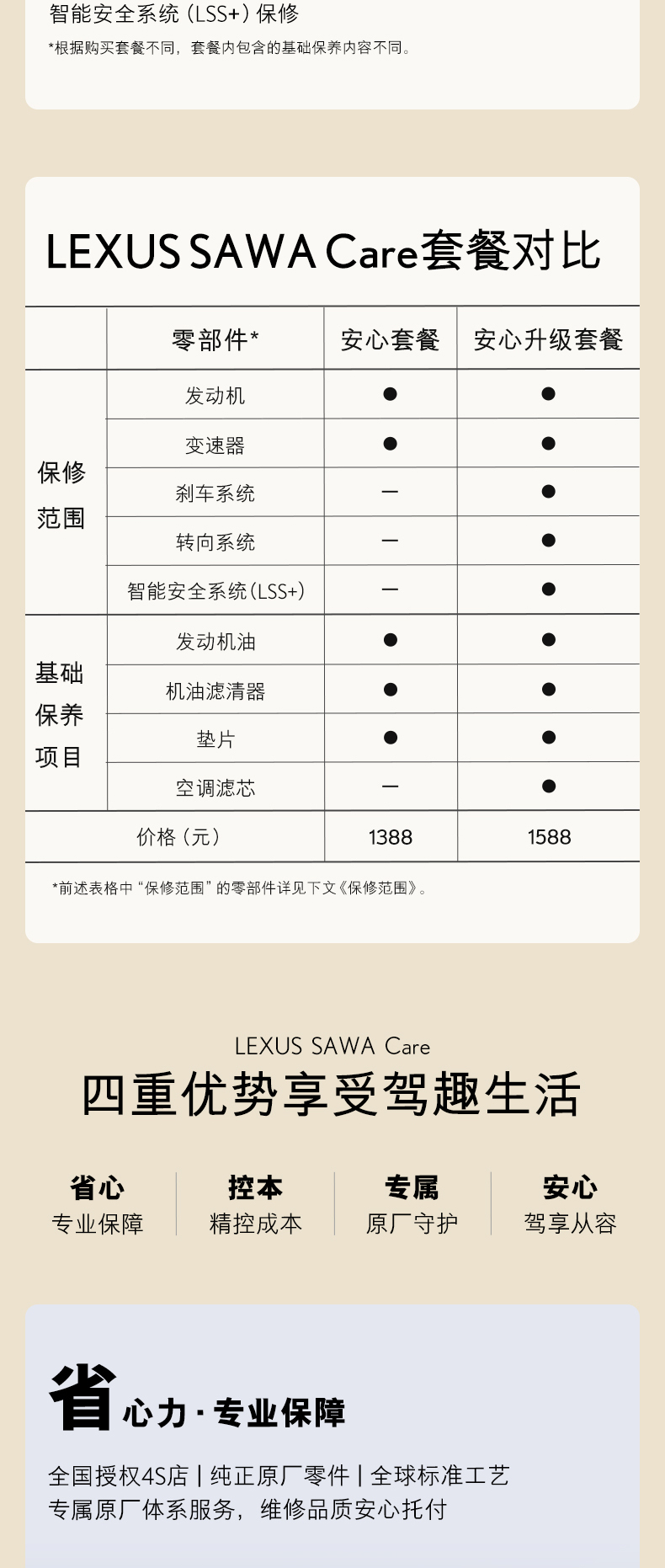 智能安全系统（LSS+）保修

*根据购买套餐不同，套餐内包含的基础保养内容不同。

LEXUS SAWA Care套餐对比

| | 零部件* | 安心套餐 | 安心升级套餐 |
|---|---|---|---|
| 保修范围 | 发动机 | ● | ● |
| | 变速器 | ● | ● |
| | 刹车系统 | — | ● |
| | 转向系统 | — | ● |
| | 智能安全系统（LSS+） | — | ● |
| 基础保养项目 | 发动机油 | ● | ● |
| | 机油滤清器 | ● | ● |
| | 垫片 | ● | ● |
| | 空调滤芯 | — | ● |
| 价格（元） | | 1388 | 1588 |

*前述表格中“保修范围”的零部件详见下文《保修范围》。

LEXUS SAWA Care
四重优势享受驾趣生活

省心
专业保障

控本
精控成本

专属
原厂守护

安心
驾享从容

省心力·专业保障

全国授权4S店 | 纯正原厂零件 | 全球标准工艺
专属原厂体系服务，维修品质安心托付